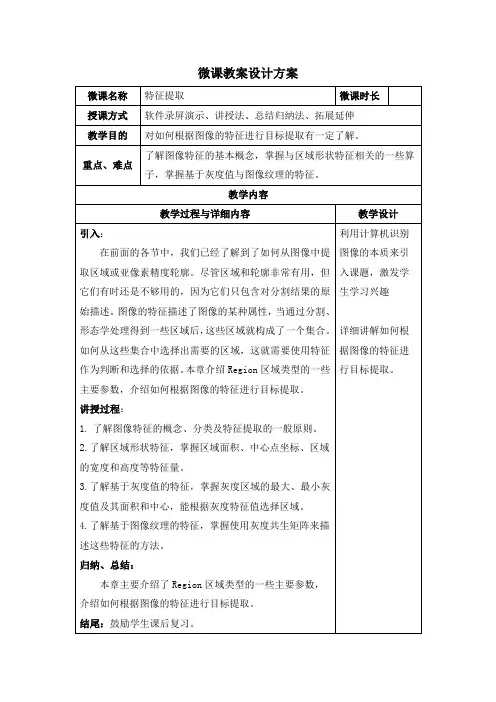 微课教案设计方案

| 微课名称 | 特征提取 | 微课时长 | |
|---|---|---|---|
| 授课方式 | 软件录屏演示、讲授法、总结归纳法、拓展延伸 | | |
| 教学目的 | 对如何根据图像的特征进行目标提取有一定了解。 | | |
| 重点、难点 | 了解图像特征的基本概念，掌握与区域形状特征相关的一些算子，掌握基于灰度值与图像纹理的特征。 | | |

教学内容

| 教学过程与详细内容 | 教学设计 |
|---|---|
| 引入：<br>在前面的各节中，我们已经了解到了如何从图像中提取区域或亚像素精度轮廓。尽管区域和轮廓非常有用，但它们有时还是不够用的，因为它们只包含对分割结果的原始描述。图像的特征描述了图像的某种属性，当通过分割、形态学处理得到一些区域后，这些区域就构成了一个集合。如何从这些集合中选择出需要的区域，这就需要使用特征作为判断和选择的依据。本章介绍 Region 区域类型的一些主要参数，介绍如何根据图像的特征进行目标提取。<br>讲授过程：<br>1. 了解图像特征的概念、分类及特征提取的一般原则。<br>2. 了解区域形状特征，掌握区域面积、中心点坐标、区域的宽度和高度等特征量。<br>3. 了解基于灰度值的特征，掌握灰度区域的最大、最小灰度值及其面积和中心，能根据灰度特征值选择区域。<br>4. 了解基于图像纹理的特征，掌握使用灰度共生矩阵来描述这些特征的方法。<br>归纳、总结：<br>本章主要介绍了 Region 区域类型的一些主要参数，介绍如何根据图像的特征进行目标提取。<br>结尾：鼓励学生课后复习。 | 利用计算机识别图像的本质来引入课题，激发学生学习兴趣<br><br>详细讲解如何根据图像的特征进行目标提取。 |